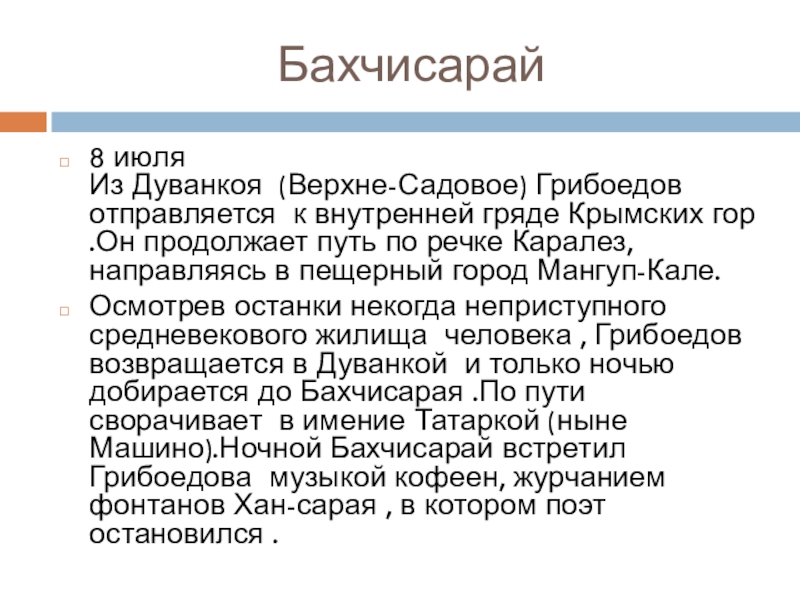 Бахчисарай

8 июля
Из Дуванкоя (Верхне-Садовое) Грибоедов отправляется к внутренней гряде Крымских гор .Он продолжает путь по речке Каралез, направляясь в пещерный город Мангуп-Кале.

Осмотрев останки некогда неприступного средневекового жилища человека , Грибоедов возвращается в Дуванкой и только ночью добирается до Бахчисарая .По пути сворачивает в имение Татаркой (ныне Машино).Ночной Бахчисарай встретил Грибоедова музыкой кофеен, журчанием фонтанов Хан-сарая , в котором поэт остановился .